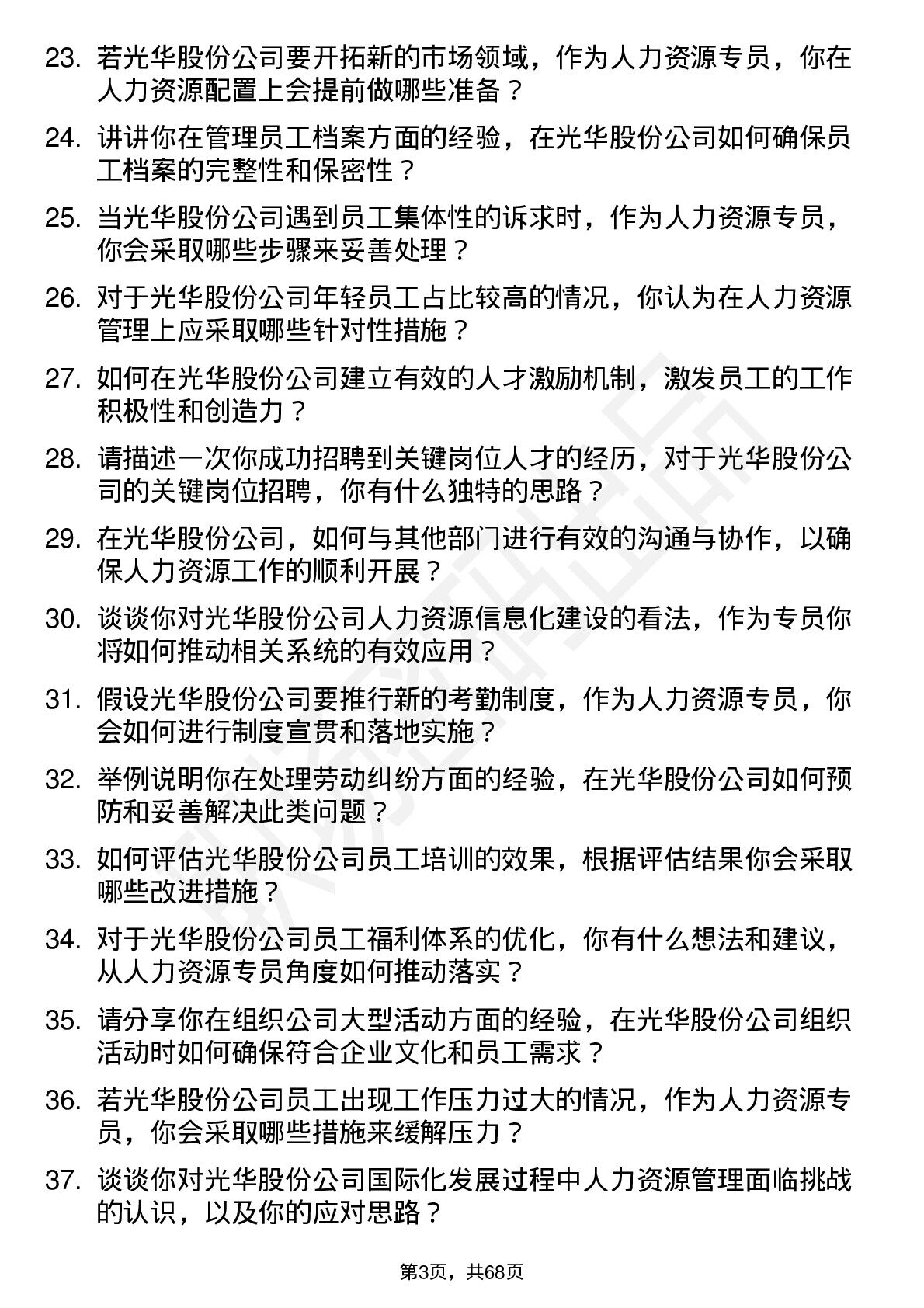 23. 若光华股份公司要开拓新的市场领域，作为人力资源专员，你在人力资源配置上会提前做哪些准备？

24. 讲讲你在管理员工档案方面的经验，在光华股份公司如何确保员工档案的完整性和保密性？

25. 当光华股份公司遇到员工集体性的诉求时，作为人力资源专员，你会采取哪些步骤来妥善处理？

26. 对于光华股份公司年轻员工占比较高的情况，你认为在人力资源管理上应采取哪些针对性措施？

27. 如何在光华股份公司建立有效的人才激励机制，激发员工的工作积极性和创造力？

28. 请描述一次你成功招聘到关键岗位人才的经历，对于光华股份公司的关键岗位招聘，你有什么独特的思路？

29. 在光华股份公司，如何与其他部门进行有效的沟通与协作，以确保人力资源工作的顺利开展？

30. 谈谈你对光华股份公司人力资源信息化建设的看法，作为专员你将如何推动相关系统的有效应用？

31. 假设光华股份公司要推行新的考勤制度，作为人力资源专员，你会如何进行制度宣贯和落地实施？

32. 举例说明你在处理劳动纠纷方面的经验，在光华股份公司如何预防和妥善解决此类问题？

33. 如何评估光华股份公司员工培训的效果，根据评估结果你会采取哪些改进措施？

34. 对于光华股份公司员工福利体系的优化，你有什么想法和建议，从人力资源专员角度如何推动落实？

35. 请分享你在组织公司大型活动方面的经验，在光华股份公司组织活动时如何确保符合企业文化和员工需求？

36. 若光华股份公司员工出现工作压力过大的情况，作为人力资源专员，你会采取哪些措施来缓解压力？

37. 谈谈你对光华股份公司国际化发展过程中人力资源管理面临挑战的认识，以及你的应对思路？

第3页，共68页